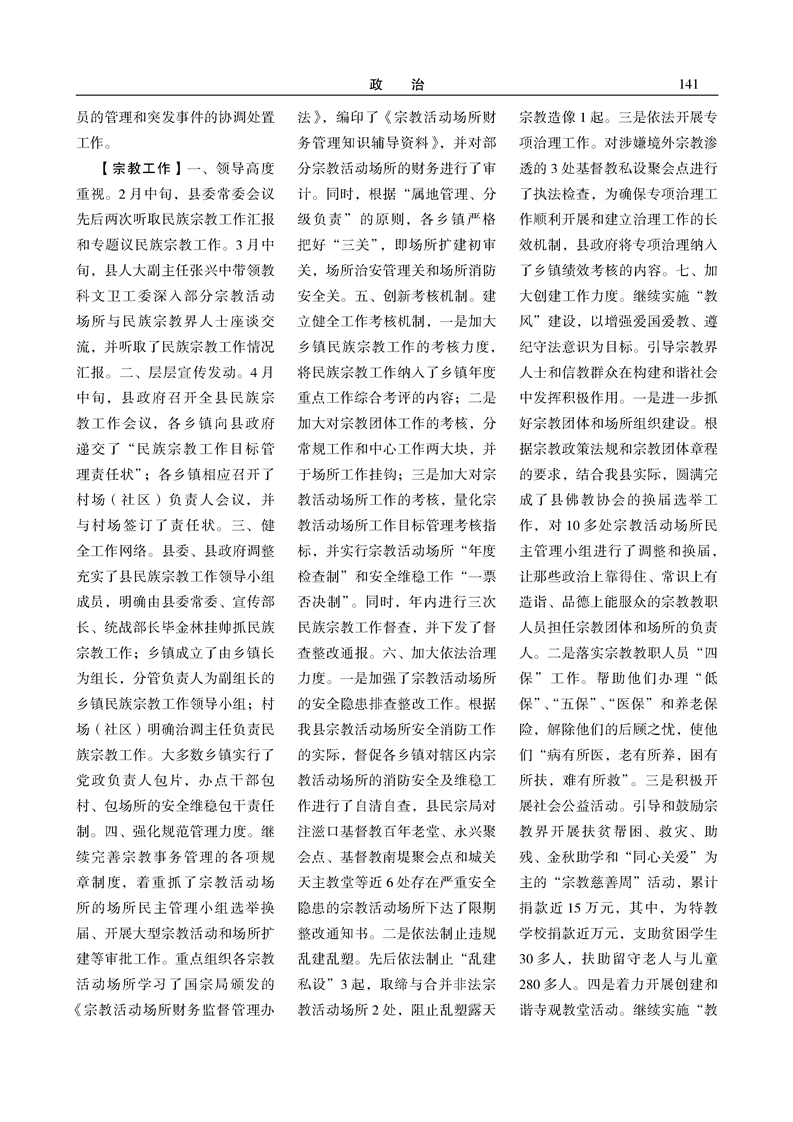 政　治　141

员的管理和突发事件的协调处置工作。

【宗教工作】一、领导高度重视。2月中旬，县委常委会议先后两次听取民族宗教工作汇报和专题议民族宗教工作。3月中旬，县人大副主任张兴中带领教科文卫工委深入部分宗教活动场所与民族宗教界人士座谈交流，并听取了民族宗教工作情况汇报。二、层层宣传发动。4月中旬，县政府召开全县民族宗教工作会议，各乡镇向县政府递交了“民族宗教工作目标管理责任状”；各乡镇相应召开了村场（社区）负责人会议，并与村场签订了责任状。三、健全工作网络。县委、县政府调整充实了县民族宗教工作领导小组成员，明确由县委常委、宣传部长、统战部长毕金林挂帅抓民族宗教工作；乡镇成立了由乡镇长为组长，分管负责人为副组长的乡镇民族宗教工作领导小组；村场（社区）明确治调主任负责民族宗教工作。大多数乡镇实行了党政负责人包片，办点干部包村、包场所的安全维稳包干责任制。四、强化规范管理力度。继续完善宗教事务管理的各项规章制度，着重抓了宗教活动场所的场所民主管理小组选举换届、开展大型宗教活动和场所扩建等审批工作。重点组织各宗教活动场所学习了国宗局颁发的《宗教活动场所财务监督管理办法》，编印了《宗教活动场所财务管理知识辅导资料》，并对部分宗教活动场所的财务进行了审计。同时，根据“属地管理、分级负责”的原则，各乡镇严格把好“三关”，即场所扩建初审关，场所治安管理关和场所消防安全关。五、创新考核机制。建立健全工作考核机制，一是加大乡镇民族宗教工作的考核力度，将民族宗教工作纳入了乡镇年度重点工作综合考评的内容；二是加大对宗教团体工作的考核，分常规工作和中心工作两大块，并于场所工作挂钩；三是加大对宗教活动场所工作的考核，量化宗教活动场所工作目标管理考核指标，并实行宗教活动场所“年度检查制”和安全维稳工作“一票否决制”。同时，年内进行三次民族宗教工作督查，并下发了督查整改通报。六、加大依法治理力度。一是加强了宗教活动场所的安全隐患排查整改工作。根据我县宗教活动场所安全消防工作的实际，督促各乡镇对辖区内宗教活动场所的消防安全及维稳工作进行了自清自查，县民宗局对注滋口基督教百年老堂、永兴聚会点、基督教南堤聚会点和城关天主教堂等近6处存在严重安全隐患的宗教活动场所下达了限期整改通知书。二是依法制止违规乱建乱塑。先后依法制止“乱建私设”3起，取缔与合并非法宗教活动场所2处，阻止乱塑露天宗教造像1起。三是依法开展专项治理工作。对涉嫌境外宗教渗透的3处基督教私设聚会点进行了执法检查，为确保专项治理工作顺利开展和建立治理工作的长效机制，县政府将专项治理纳入了乡镇绩效考核的内容。七、加大创建工作力度。继续实施“教风”建设，以增强爱国爱教、遵纪守法意识为目标。引导宗教界人士和信教群众在构建和谐社会中发挥积极作用。一是进一步抓好宗教团体和场所组织建设。根据宗教政策法规和宗教团体章程的要求，结合我县实际，圆满完成了县佛教协会的换届选举工作，对10多处宗教活动场所民主管理小组进行了调整和换届，让那些政治上靠得住、常识上有造诣、品德上能服众的宗教教职人员担任宗教团体和场所的负责人。二是落实宗教教职人员“四保”工作。帮助他们办理“低保”、“五保”、“医保”和养老保险，解除他们的后顾之忧，使他们“病有所医，老有所养，困有所扶，难有所救”。三是积极开展社会公益活动。引导和鼓励宗教界开展扶贫帮困、救灾、助残、金秋助学和“同心关爱”为主的“宗教慈善周”活动，累计捐款近15万元，其中，为特教学校捐款近万元，支助贫困学生30多人，扶助留守老人与儿童280多人。四是着力开展创建和谐寺观教堂活动。继续实施“教